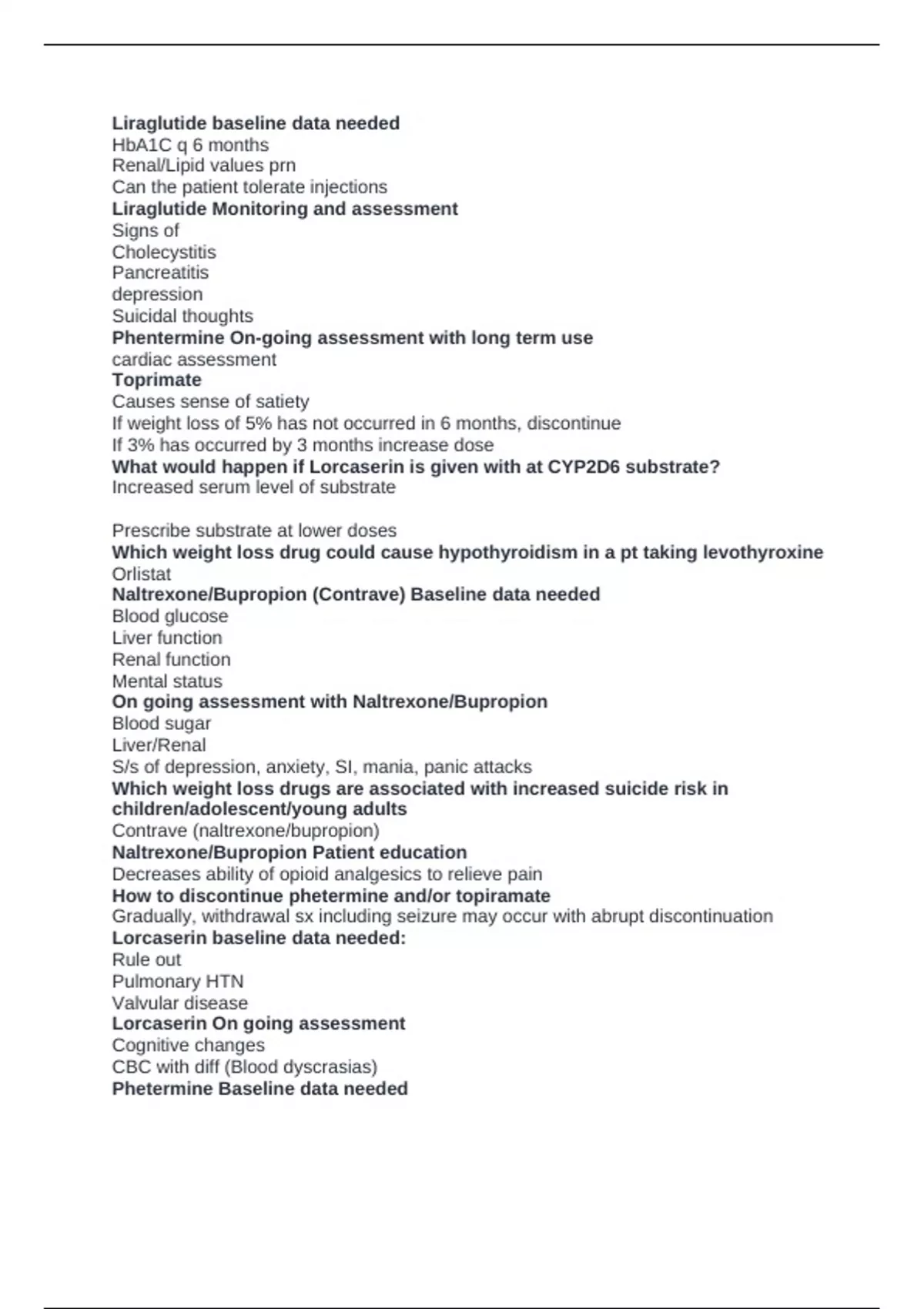 Liraglutide baseline data needed
HbA1C q 6 months
Renal/Lipid values prn
Can the patient tolerate injections
Liraglutide Monitoring and assessment
Signs of
Cholecystitis
Pancreatitis
depression
Suicidal thoughts
Phentermine On-going assessment with long term use
cardiac assessment
Toprimate
Causes sense of satiety
If weight loss of 5% has not occurred in 6 months, discontinue
If 3% has occurred by 3 months increase dose
What would happen if Lorcaserin is given with at CYP2D6 substrate?
Increased serum level of substrate

Prescribe substrate at lower doses
Which weight loss drug could cause hypothyroidism in a pt taking levothyroxine
Orlistat
Naltrexone/Bupropion (Contrave) Baseline data needed
Blood glucose
Liver function
Renal function
Mental status
On going assessment with Naltrexone/Bupropion
Blood sugar
Liver/Renal
S/s of depression, anxiety, SI, mania, panic attacks
Which weight loss drugs are associated with increased suicide risk in children/adolescent/young adults
Contrave (naltrexone/bupropion)
Naltrexone/Bupropion Patient education
Decreases ability of opioid analgesics to relieve pain
How to discontinue phetermine and/or topiramate
Gradually, withdrawal sx including seizure may occur with abrupt discontinuation
Lorcaserin baseline data needed:
Rule out
Pulmonary HTN
Valvular disease
Lorcaserin On going assessment
Cognitive changes
CBC with diff (Blood dyscrasias)
Phetermine Baseline data needed